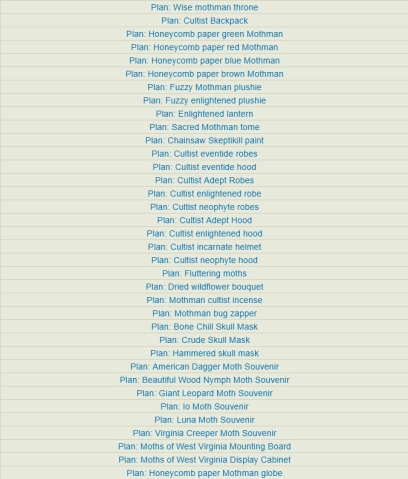 Plan: Wise mothman throne
Plan: Cultist Backpack
Plan: Honeycomb paper green Mothman
Plan: Honeycomb paper red Mothman
Plan: Honeycomb paper blue Mothman
Plan: Honeycomb paper brown Mothman
Plan: Fuzzy Mothman plushie
Plan: Fuzzy enlightened plushie
Plan: Enlightened lantern
Plan: Sacred Mothman tome
Plan: Chainsaw Skeptikill paint
Plan: Cultist eventide robes
Plan: Cultist eventide hood
Plan: Cultist Adept Robes
Plan: Cultist enlightened robe
Plan: Cultist neophyte robes
Plan: Cultist Adept Hood
Plan: Cultist enlightened hood
Plan: Cultist incarnate helmet
Plan: Cultist neophyte hood
Plan: Fluttering moths
Plan: Dried wildflower bouquet
Plan: Mothman cultist incense
Plan: Mothman bug zapper
Plan: Bone Chill Skull Mask
Plan: Crude Skull Mask
Plan: Hammered skull mask
Plan: American Dagger Moth Souvenir
Plan: Beautiful Wood Nymph Moth Souvenir
Plan: Giant Leopard Moth Souvenir
Plan: Io Moth Souvenir
Plan: Luna Moth Souvenir
Plan: Virginia Creeper Moth Souvenir
Plan: Moths of West Virginia Mounting Board
Plan: Moths of West Virginia Display Cabinet
Plan: Honeycomb paper Mothman globe